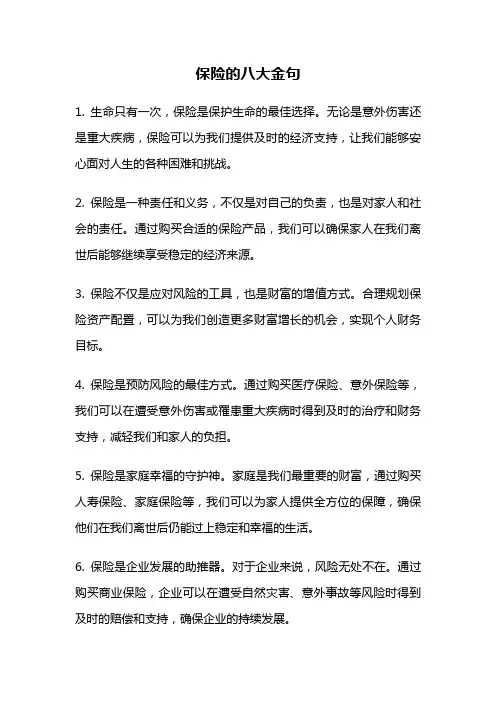 保险的八大金句

1. 生命只有一次，保险是保护生命的最佳选择。无论是意外伤害还是重大疾病，保险可以为我们提供及时的经济支持，让我们能够安心面对人生的各种困难和挑战。

2. 保险是一种责任和义务，不仅是对自己的负责，也是对家人和社会的责任。通过购买合适的保险产品，我们可以确保家人在我们离世后能够继续享受稳定的经济来源。

3. 保险不仅是应对风险的工具，也是财富的增值方式。合理规划保险资产配置，可以为我们创造更多财富增长的机会，实现个人财务目标。

4. 保险是预防风险的最佳方式。通过购买医疗保险、意外保险等，我们可以在遭受意外伤害或罹患重大疾病时得到及时的治疗和财务支持，减轻我们和家人的负担。

5. 保险是家庭幸福的守护神。家庭是我们最重要的财富，通过购买人寿保险、家庭保险等，我们可以为家人提供全方位的保障，确保他们在我们离世后仍能过上稳定和幸福的生活。

6. 保险是企业发展的助推器。对于企业来说，风险无处不在。通过购买商业保险，企业可以在遭受自然灾害、意外事故等风险时得到及时的赔偿和支持，确保企业的持续发展。